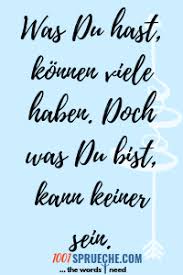 Was Du hast, können viele haben. Doch was Du bist, kann keiner sein.

1001SPRUECHE.COM
... the words I need